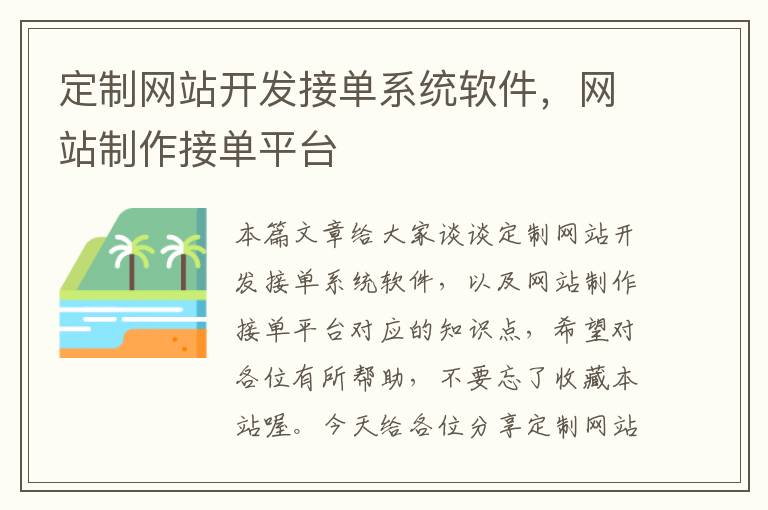 定制网站开发接单系统软件，网站制作接单平台

本篇文章给大家谈谈定制网站开发接单系统软件，以及网站制作接单平台对应的知识点，希望对各位有所帮助，不要忘了收藏本站喔。今天给各位分享定制网站